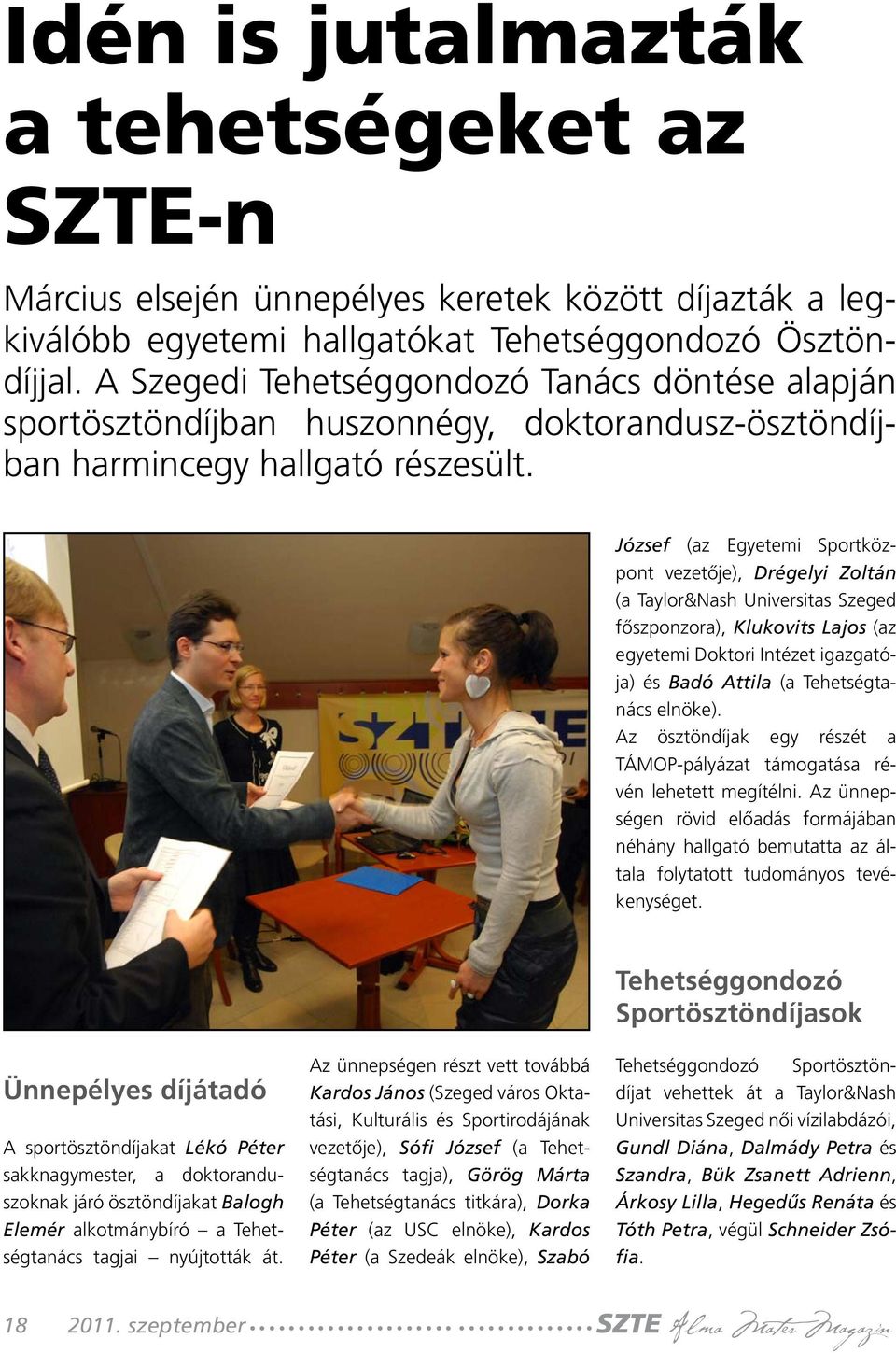 Idén is jutalmazták a tehetségeket az SZTE-n

Március elsején ünnepélyes keretek között díjazták a legkiválóbb egyetemi hallgatókat Tehetséggondozó Ösztöndíjjal. A Szegedi Tehetséggondozó Tanács döntése alapján sportösztöndíjban huszonnégy, doktorandusz-ösztöndíjban harmincegy hallgató részesült.

Ünnepélyes díjátadó

A sportösztöndíjakat Lékó Péter sakknagymester, a doktoranduszoknak járó ösztöndíjakat Balogh Elemér alkotmánybíró – a Tehetségtanács tagjai – nyújtották át.

Az ünnepségen részt vett továbbá Kardos János (Szeged város Oktatási, Kulturális és Sportirodájának vezetője), Sófi József (a Tehetségtanács tagja), Görög Márta (a Tehetségtanács titkára), Dorka Péter (az USC elnöke), Kardos Péter (a Szedeák elnöke), Szabó József (az Egyetemi Sportközpont vezetője), Drégelyi Zoltán (a Taylor&Nash Universitas Szeged főszponzora), Klukovits Lajos (az egyetemi Doktori Intézet igazgatója) és Badó Attila (a Tehetségtanács elnöke).

Az ösztöndíjak egy részét a TÁMOP-pályázat támogatása révén lehetett megítélni. Az ünnepségen rövid előadás formájában néhány hallgató bemutatta az általa folytatott tudományos tevékenységet.

Tehetséggondozó Sportösztöndíjasok

Tehetséggondozó Sportösztöndíjat vehettek át a Taylor&Nash Universitas Szeged női vízilabdázói, Gundl Diána, Dalmády Petra és Szandra, Bük Zsanett Adrienn, Árkosy Lilla, Hegedűs Renáta és Tóth Petra, végül Schneider Zsófia.

18 2011. szeptember SZTE Alma Mater Magazin